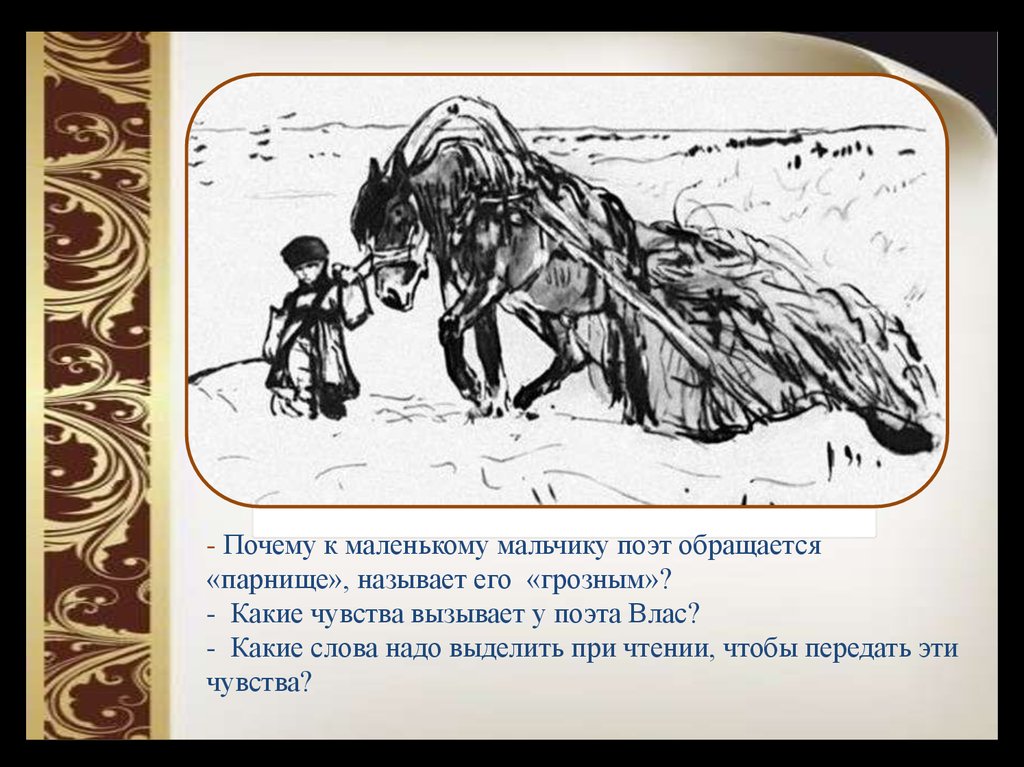 - Почему к маленькому мальчику поэт обращается «парнище», называет его «грозным»?
- Какие чувства вызывает у поэта Влас?
- Какие слова надо выделить при чтении, чтобы передать эти чувства?